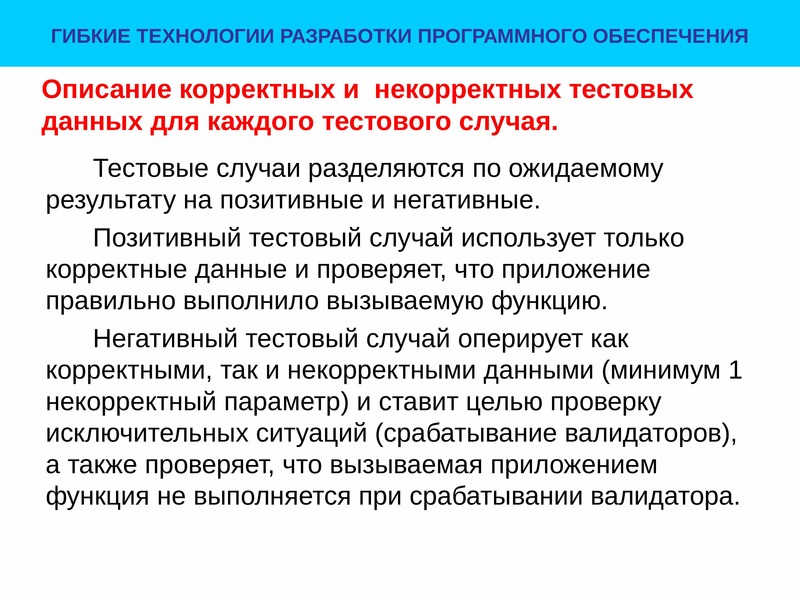 ГИБКИЕ ТЕХНОЛОГИИ РАЗРАБОТКИ ПРОГРАММНОГО ОБЕСПЕЧЕНИЯ

Описание корректных и  некорректных тестовых данных для каждого тестового случая.

Тестовые случаи разделяются по ожидаемому результату на позитивные и негативные.

Позитивный тестовый случай использует только корректные данные и проверяет, что приложение правильно выполнило вызываемую функцию.

Негативный тестовый случай оперирует как корректными, так и некорректными данными (минимум 1 некорректный параметр) и ставит целью проверку исключительных ситуаций (срабатывание валидаторов), а также проверяет, что вызываемая приложением функция не выполняется при срабатывании валидатора.